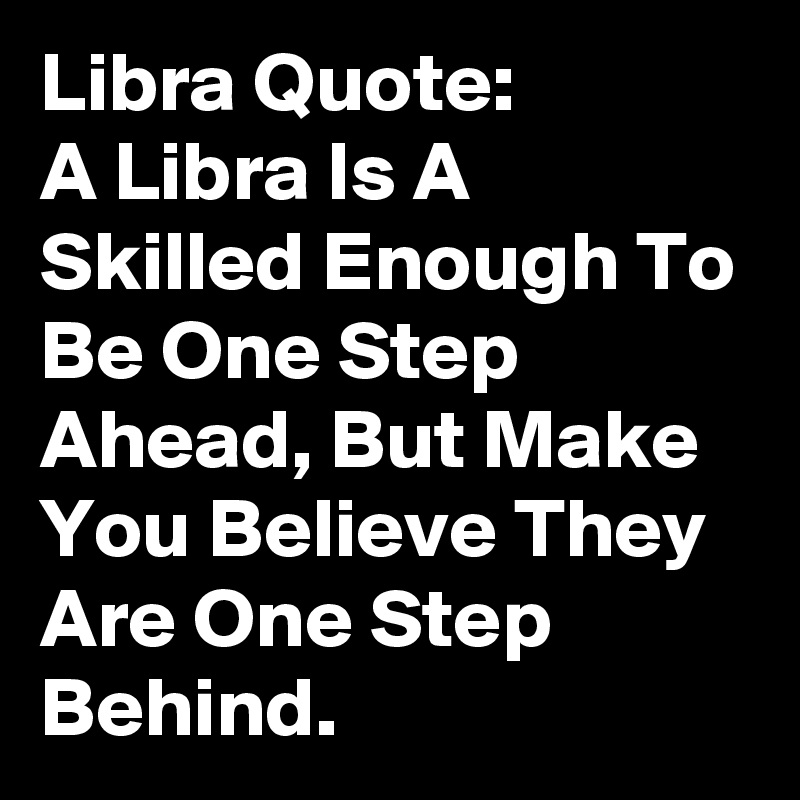 Libra Quote:
A Libra Is A Skilled Enough To Be One Step Ahead, But Make You Believe They Are One Step Behind.